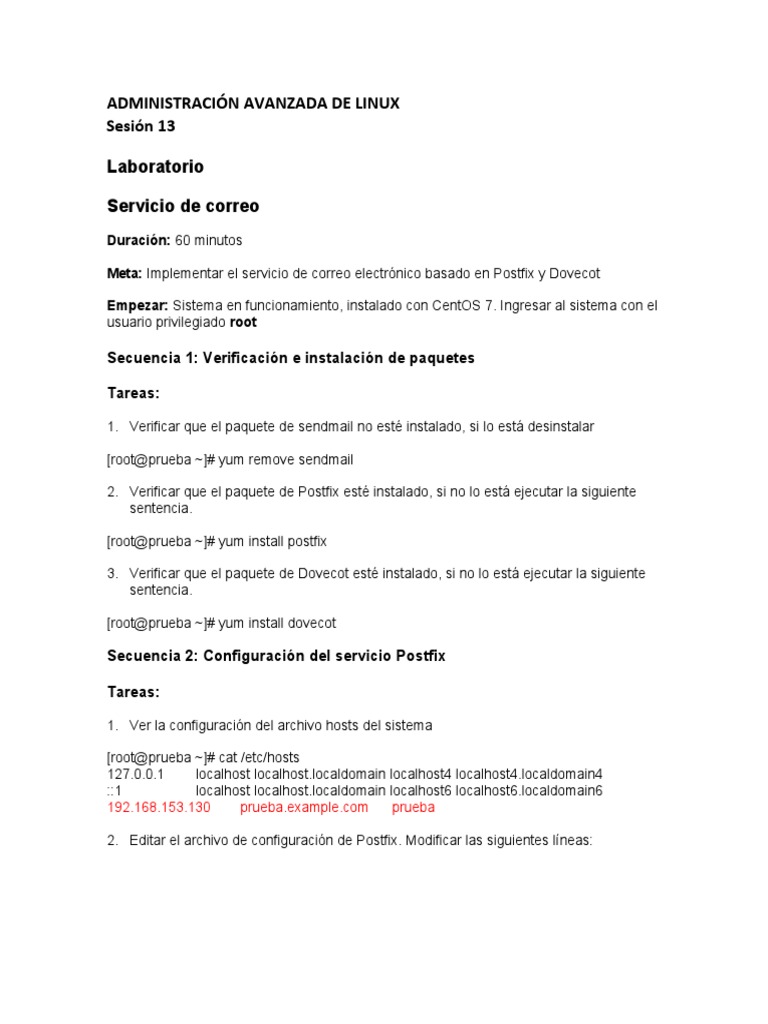 ADMINISTRACIÓN AVANZADA DE LINUX
Sesión 13

Laboratorio

Servicio de correo

Duración: 60 minutos

Meta: Implementar el servicio de correo electrónico basado en Postfix y Dovecot

Empezar: Sistema en funcionamiento, instalado con CentOS 7. Ingresar al sistema con el usuario privilegiado root

Secuencia 1: Verificación e instalación de paquetes

Tareas:

1. Verificar que el paquete de sendmail no esté instalado, si lo está desinstalar

[root@prueba ~]# yum remove sendmail

2. Verificar que el paquete de Postfix esté instalado, si no lo está ejecutar la siguiente sentencia.

[root@prueba ~]# yum install postfix

3. Verificar que el paquete de Dovecot esté instalado, si no lo está ejecutar la siguiente sentencia.

[root@prueba ~]# yum install dovecot

Secuencia 2: Configuración del servicio Postfix

Tareas:

1. Ver la configuración del archivo hosts del sistema

[root@prueba ~]# cat /etc/hosts
127.0.0.1 localhost localhost.localdomain localhost4 localhost4.localdomain4
::1 localhost localhost.localdomain localhost6 localhost6.localdomain6
192.168.153.130 prueba.example.com prueba

2. Editar el archivo de configuración de Postfix. Modificar las siguientes líneas: